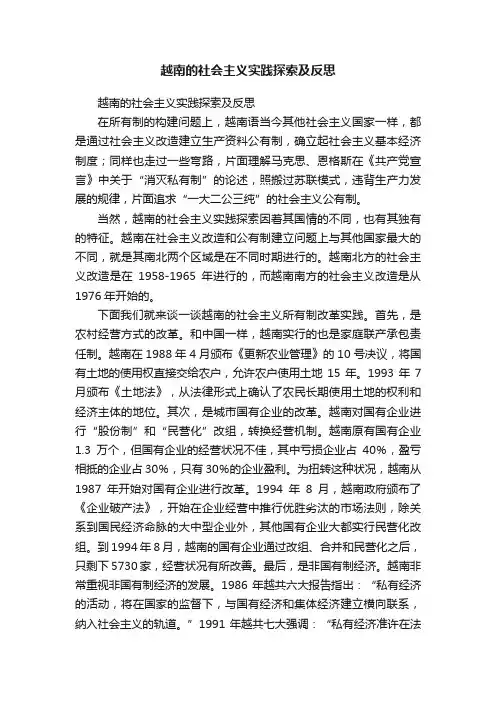 越南的社会主义实践探索及反思

越南的社会主义实践探索及反思

在所有制的构建问题上，越南语当今其他社会主义国家一样，都是通过社会主义改造建立生产资料公有制，确立起社会主义基本经济制度；同样也走过一些弯路，片面理解马克思、恩格斯在《共产党宣言》中关于“消灭私有制”的论述，照搬过苏联模式，违背生产力发展的规律，片面追求“一大二公三纯”的社会主义公有制。

当然，越南的社会主义实践探索因着其国情的不同，也有其独有的特征。越南在社会主义改造和公有制建立问题上与其他国家最大的不同，就是其南北两个区域是在不同时期进行的。越南北方的社会主义改造是在 1958-1965 年进行的，而越南南方的社会主义改造是从 1976 年开始的。

下面我们就来谈一谈越南的社会主义所有制改革实践。首先，是农村经营方式的改革。和中国一样，越南实行的也是家庭联产承包责任制。越南在 1988 年 4 月颁布《更新农业管理》的 10 号决议，将国有土地的使用权直接交给农户，允许农户使用土地 15 年。1993 年 7 月颁布《土地法》，从法律形式上确认了农民长期使用土地的权利和经济主体的地位。其次，是城市国有企业的改革。越南对国有企业进行“股份制”和“民营化”改组，转换经营机制。越南原有国有企业 1.3 万个，但国有企业的经营状况不佳，其中亏损企业占 40%，盈亏相抵的企业占 30%，只有 30%的企业盈利。为扭转这种状况，越南从 1987 年开始对国有企业进行改革。1994 年 8 月，越南政府颁布了《企业破产法》，开始在企业经营中推行优胜劣汰的市场法则，除关系到国民经济命脉的大中型企业外，其他国有企业大都实行民营化改组。到 1994 年 8 月，越南的国有企业通过改组、合并和民营化之后，只剩下 5730 家，经营状况有所改善。最后，是非国有制经济。越南非常重视非国有制经济的发展。1986 年越共六大报告指出：“私有经济的活动，将在国家的监督下，与国有经济和集体经济建立横向联系，纳入社会主义的轨道。”1991 年越共七大强调：“私有经济准许在法